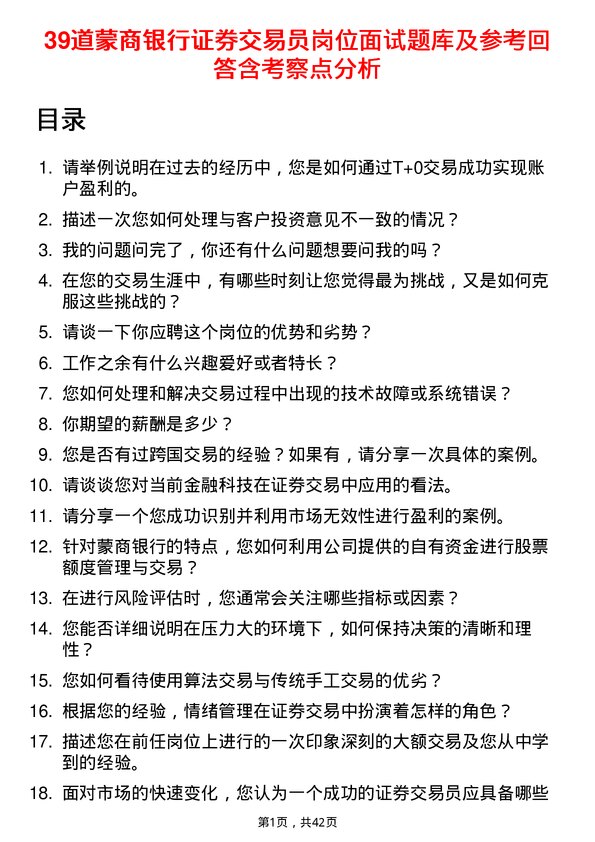 39道蒙商银行证券交易员岗位面试题库及参考回答含考察点分析

目录

1. 请举例说明在过去的经历中，您是如何通过T+0交易成功实现账户盈利的。
2. 描述一次您如何处理与客户投资意见不一致的情况？
3. 我的问题问完了，你还有什么问题想要问我的吗？
4. 在您的交易生涯中，有哪些时刻让您觉得最为挑战，又是如何克服这些挑战的？
5. 请谈一下你应聘这个岗位的优势和劣势？
6. 工作之余有什么兴趣爱好或者特长？
7. 您如何处理和解决交易过程中出现的技术故障或系统错误？
8. 你期望的薪酬是多少？
9. 您是否有过跨国交易的经验？如果有，请分享一次具体的案例。
10. 请谈谈您对当前金融科技在证券交易中应用的看法。
11. 请分享一个您成功识别并利用市场无效性进行盈利的案例。
12. 针对蒙商银行的特点，您如何利用公司提供的自有资金进行股票额度管理与交易？
13. 在进行风险评估时，您通常会关注哪些指标或因素？
14. 您能否详细说明在压力大的环境下，如何保持决策的清晰和理性？
15. 您如何看待使用算法交易与传统手工交易的优劣？
16. 根据您的经验，情绪管理在证券交易中扮演着怎样的角色？
17. 描述您在前任岗位上进行的一次印象深刻的大额交易及您从中学到的经验。
18. 面对市场的快速变化，您认为一个成功的证券交易员应具备哪些

第1页，共42页